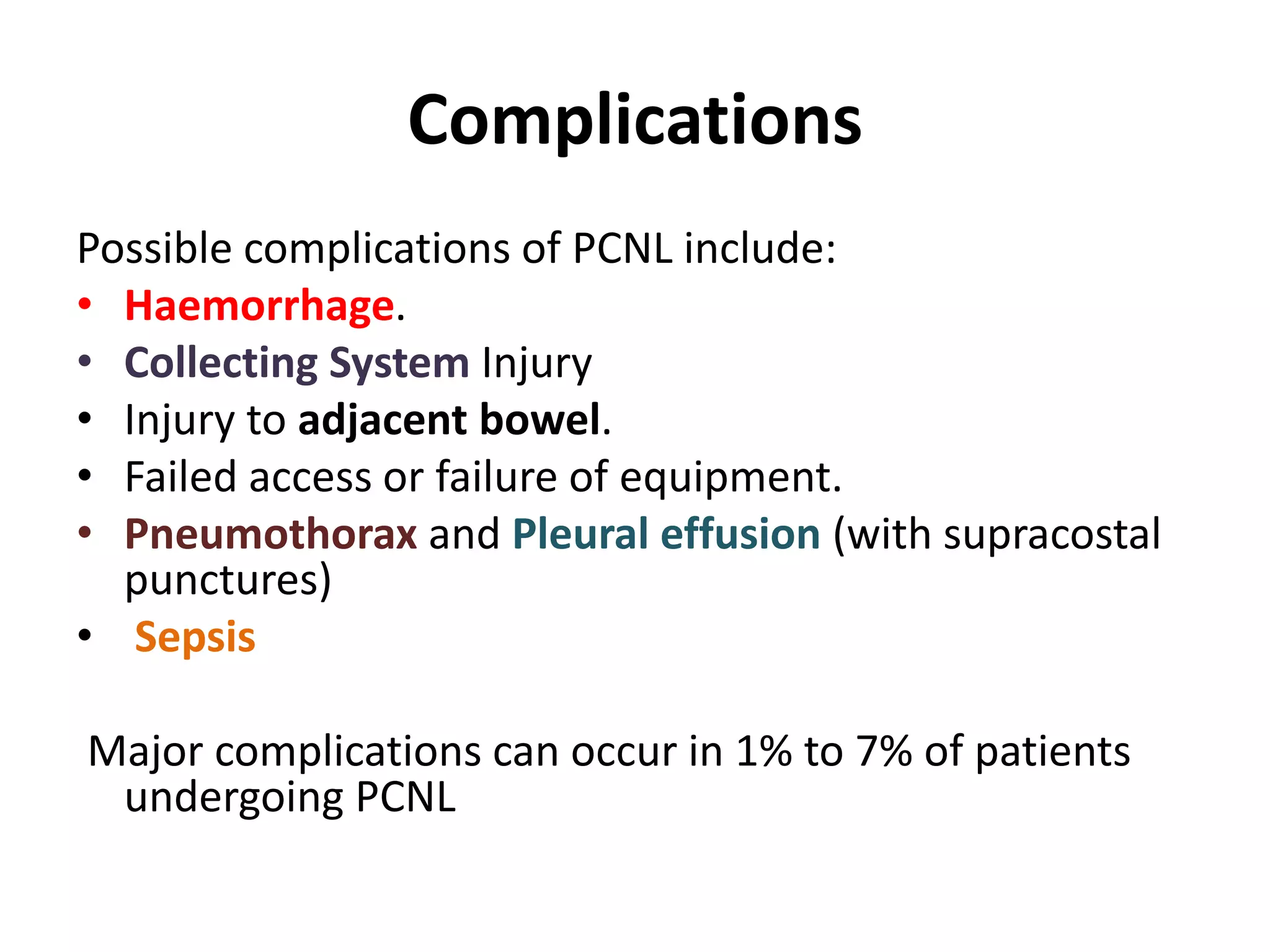 Complications

Possible complications of PCNL include:
• Haemorrhage.
• Collecting System Injury
• Injury to adjacent bowel.
• Failed access or failure of equipment.
• Pneumothorax and Pleural effusion (with supracostal punctures)
• Sepsis

Major complications can occur in 1% to 7% of patients undergoing PCNL